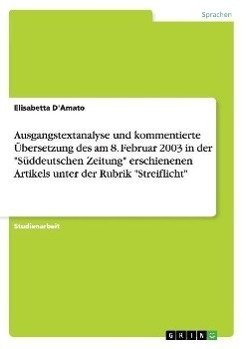 Sprachen

Elisabetta D'Amato

Ausgangstextanalyse und kommentierte Übersetzung des am 8. Februar 2003 in der "Süddeutschen Zeitung" erschienenen Artikels unter der Rubrik "Streiflicht"

Studienarbeit

GRIN